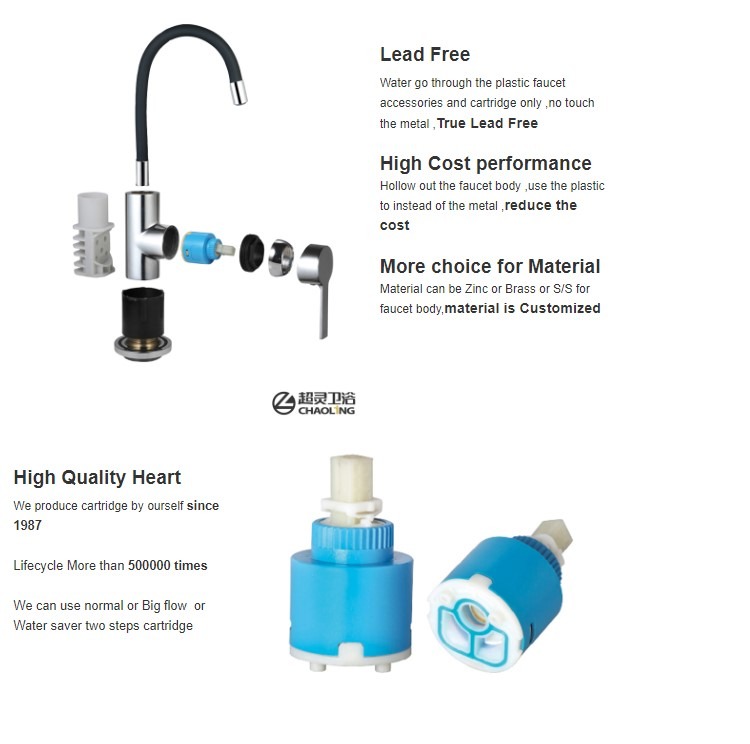 Lead Free

Water go through the plastic faucet accessories and cartridge only ,no touch the metal ,True Lead Free

High Cost performance

Hollow out the faucet body ,use the plastic to instead of the metal ,reduce the cost

More choice for Material

Material can be Zinc or Brass or S/S for faucet body,material is Customized

超灵卫浴
CHAOLING

High Quality Heart

We produce cartridge by ourself since 1987

Lifecycle More than 500000 times

We can use normal or Big flow or Water saver two steps cartridge